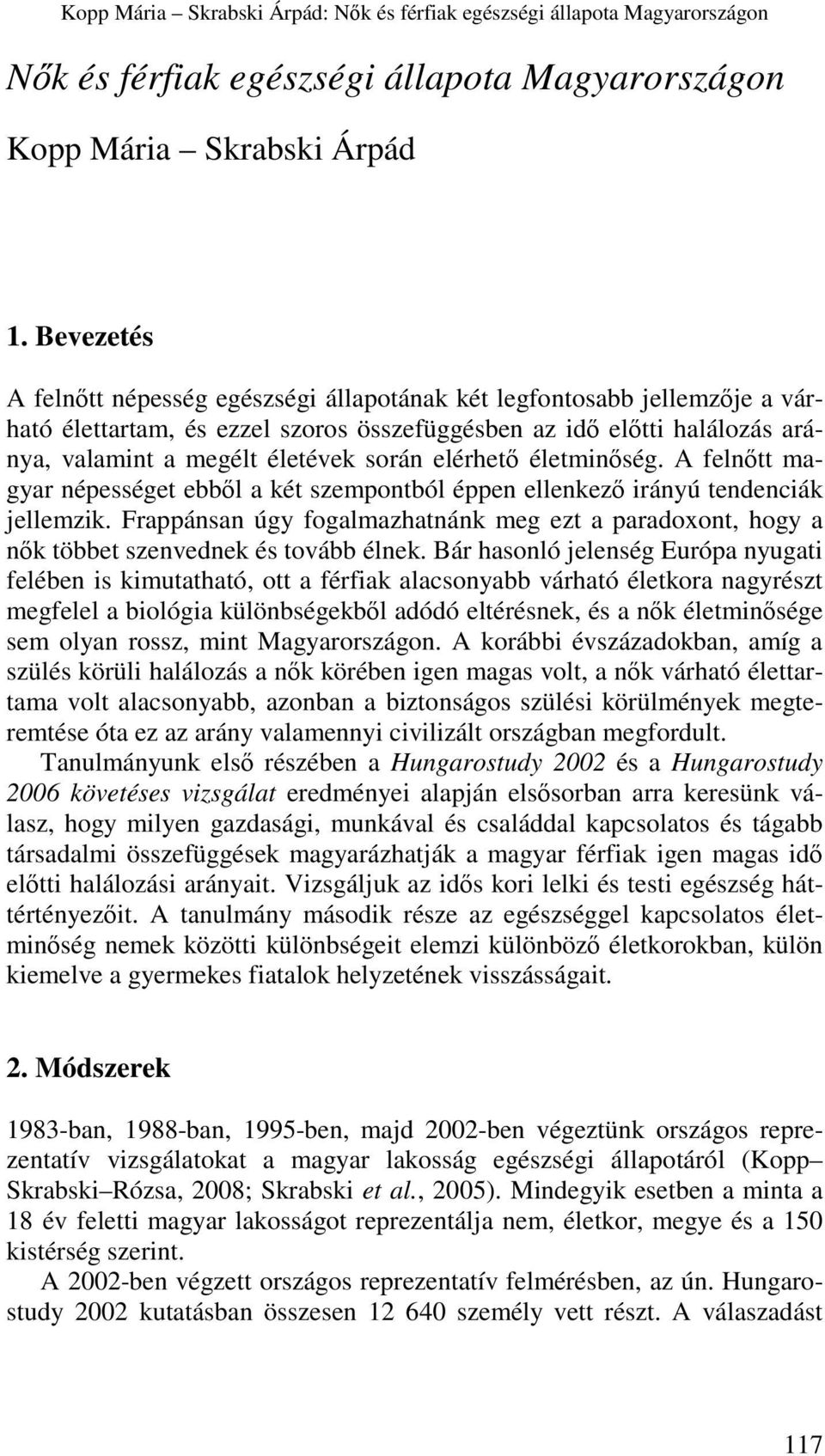 Kopp Mária – Skrabski Árpád: Nők és férfiak egészségi állapota Magyarországon

Nők és férfiak egészségi állapota Magyarországon

Kopp Mária – Skrabski Árpád

1. Bevezetés

A felnőtt népesség egészségi állapotának két legfontosabb jellemzője a várható élettartam, és ezzel szoros összefüggésben az idő előtti halálozás aránya, valamint a megélt életévek során elérhető életminőség. A felnőtt magyar népességet ebből a két szempontból éppen ellenkező irányú tendenciák jellemzik. Frappánsan úgy fogalmazhatnánk meg ezt a paradoxont, hogy a nők többet szenvednek és tovább élnek. Bár hasonló jelenség Európa nyugati felében is kimutatható, ott a férfiak alacsonyabb várható életkora nagyrészt megfelel a biológia különbségekből adódó eltérésnek, és a nők életminősége sem olyan rossz, mint Magyarországon. A korábbi évszázadokban, amíg a szülés körüli halálozás a nők körében igen magas volt, a nők várható élettartama volt alacsonyabb, azonban a biztonságos szülési körülmények megteremtése óta ez az arány valamennyi civilizált országban megfordult.

Tanulmányunk első részében a Hungarostudy 2002 és a Hungarostudy 2006 követéses vizsgálat eredményei alapján elsősorban arra keresünk választ, hogy milyen gazdasági, munkával és családdal kapcsolatos és tágabb társadalmi összefüggések magyarázhatják a magyar férfiak igen magas idő előtti halálozási arányait. Vizsgáljuk az idős kori lelki és testi egészség háttértényezőit. A tanulmány második része az egészséggel kapcsolatos életminőség nemek közötti különbségeit elemzi különböző életkorokban, külön kiemelve a gyermekes fiatalok helyzetének visszásságait.

2. Módszerek

1983-ban, 1988-ban, 1995-ben, majd 2002-ben végeztünk országos reprezentatív vizsgálatokat a magyar lakosság egészségi állapotáról (Kopp–Skrabski–Rózsa, 2008; Skrabski et al., 2005). Mindegyik esetben a minta a 18 év feletti magyar lakosságot reprezentálja nem, életkor, megye és a 150 kistérség szerint.

A 2002-ben végzett országos reprezentatív felmérésben, az ún. Hungarostudy 2002 kutatásban összesen 12 640 személy vett részt. A válaszadást

117